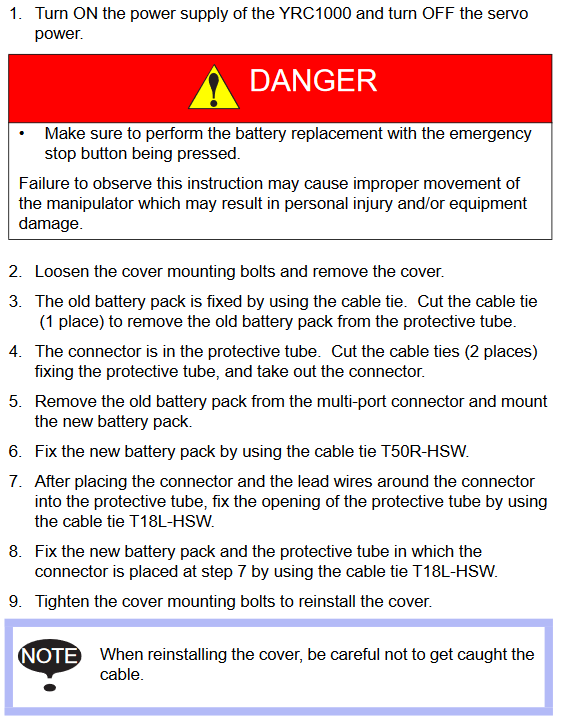 1. Turn ON the power supply of the YRC1000 and turn OFF the servo power.

DANGER

• Make sure to perform the battery replacement with the emergency stop button being pressed.

Failure to observe this instruction may cause improper movement of the manipulator which may result in personal injury and/or equipment damage.

2. Loosen the cover mounting bolts and remove the cover.

3. The old battery pack is fixed by using the cable tie. Cut the cable tie (1 place) to remove the old battery pack from the protective tube.

4. The connector is in the protective tube. Cut the cable ties (2 places) fixing the protective tube, and take out the connector.

5. Remove the old battery pack from the multi-port connector and mount the new battery pack.

6. Fix the new battery pack by using the cable tie T50R-HSW.

7. After placing the connector and the lead wires around the connector into the protective tube, fix the opening of the protective tube by using the cable tie T18L-HSW.

8. Fix the new battery pack and the protective tube in which the connector is placed at step 7 by using the cable tie T18L-HSW.

9. Tighten the cover mounting bolts to reinstall the cover.

NOTE

When reinstalling the cover, be careful not to get caught the cable.